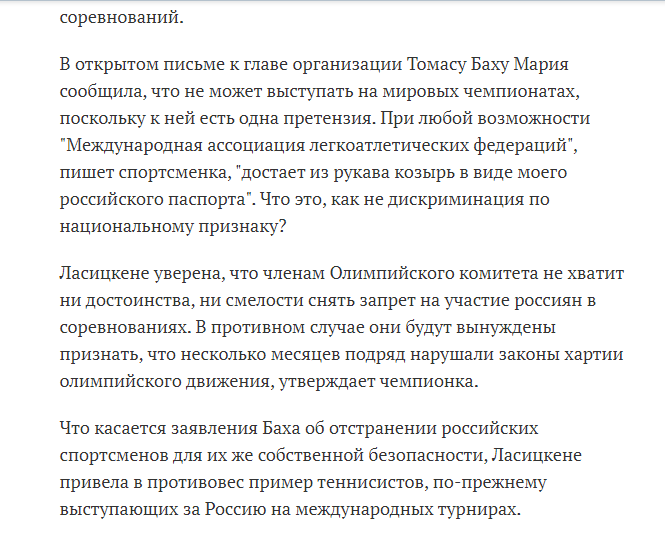 соревнований.

В открытом письме к главе организации Томасу Баху Мария сообщила, что не может выступать на мировых чемпионатах, поскольку к ней есть одна претензия. При любой возможности "Международная ассоциация легкоатлетических федераций", пишет спортсменка, "достает из рукава козырь в виде моего российского паспорта". Что это, как не дискриминация по национальному признаку?

Ласицкене уверена, что членам Олимпийского комитета не хватит ни достоинства, ни смелости снять запрет на участие россиян в соревнованиях. В противном случае они будут вынуждены признать, что несколько месяцев подряд нарушали законы хартии олимпийского движения, утверждает чемпионка.

Что касается заявления Баха об отстранении российских спортсменов для их же собственной безопасности, Ласицкене привела в противовес пример теннисистов, по-прежнему выступающих за Россию на международных турнирах.